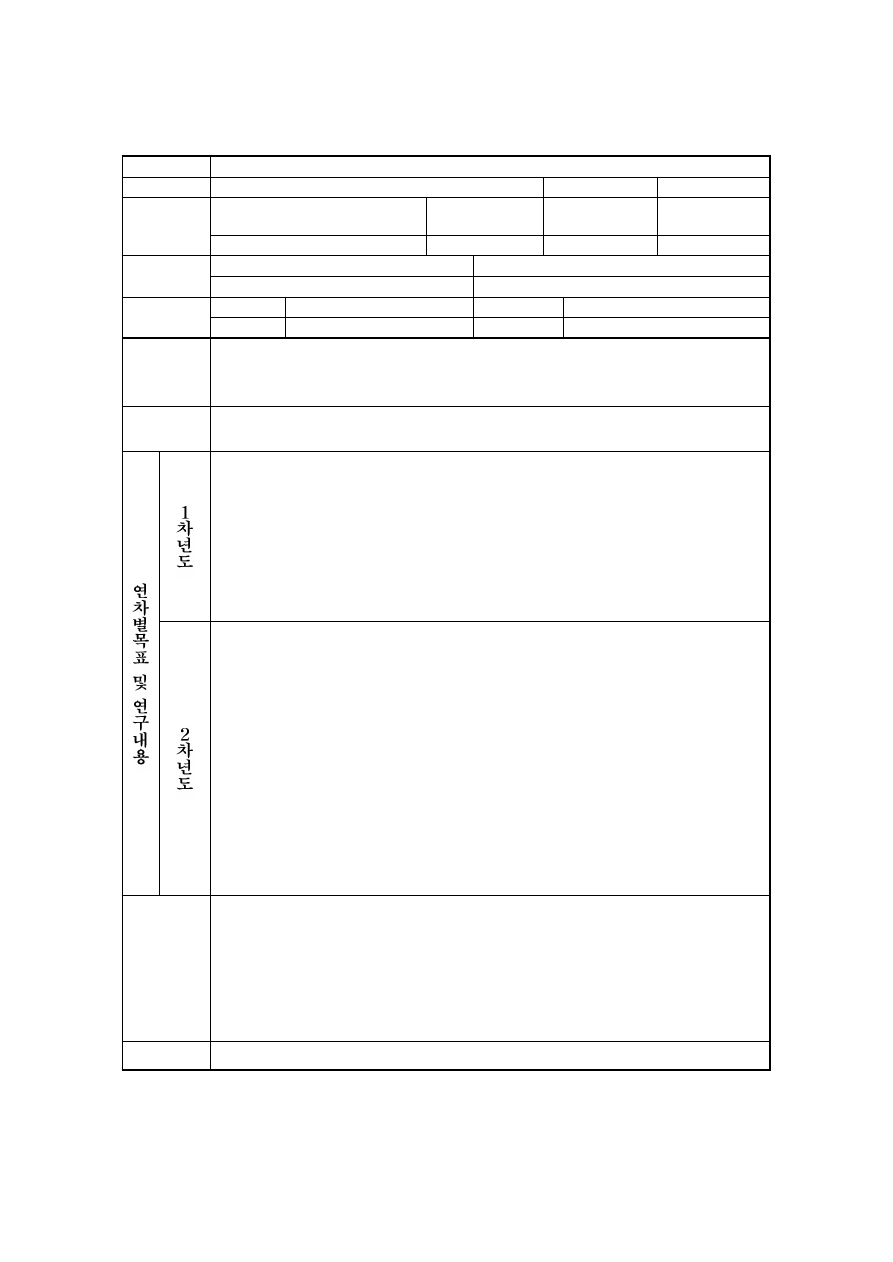 연차별목표 및 연구내용

1차년도

2차년도